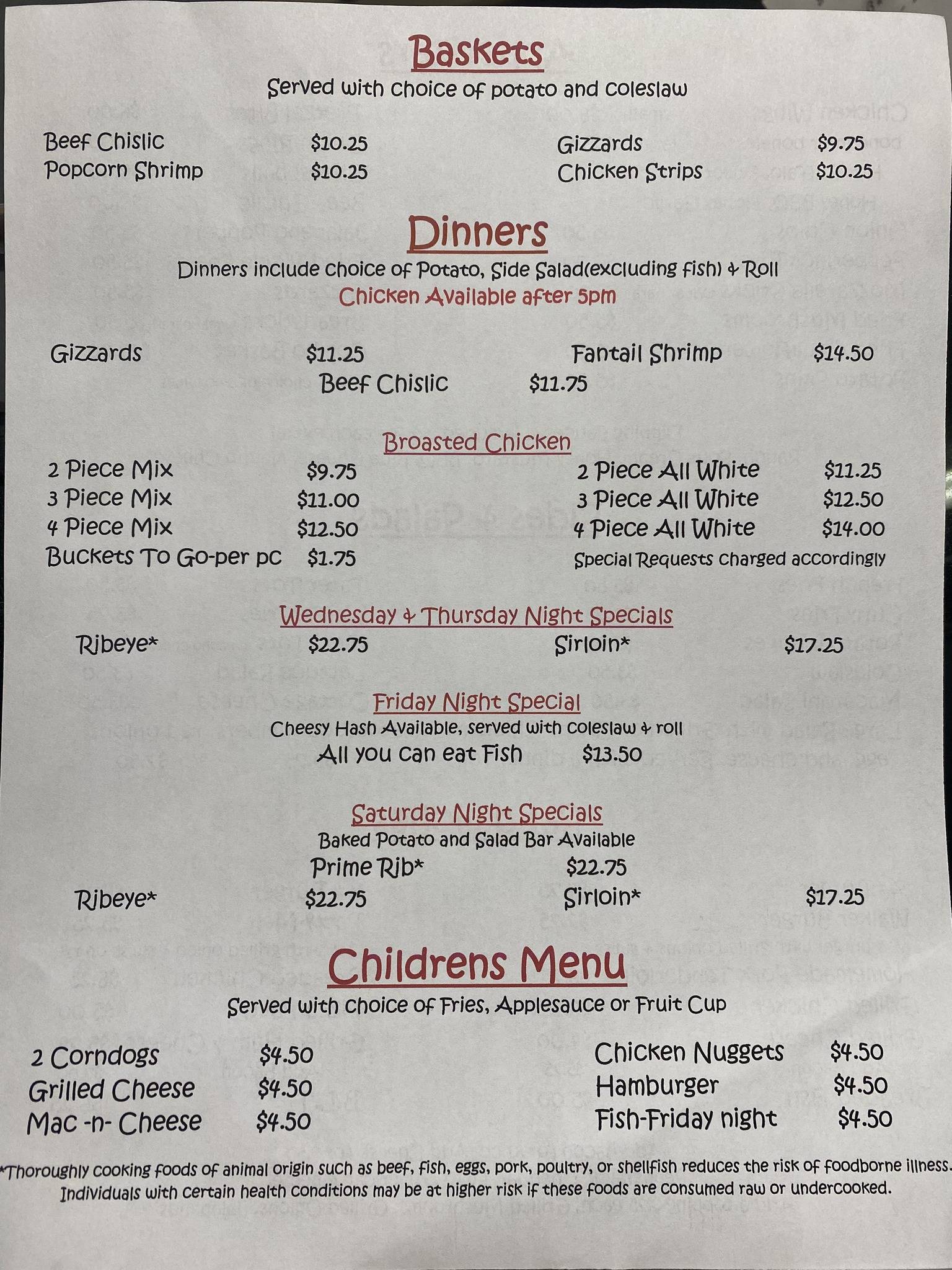 Baskets
Served with choice of potato and coleslaw

Beef Chislic $10.25
Popcorn Shrimp $10.25
Gizzards $9.75
Chicken Strips $10.25

Dinners
Dinners include choice of Potato, Side Salad(excluding fish) & Roll
Chicken Available after 5pm

Gizzards $11.25
Fantail Shrimp $14.50
Beef Chislic $11.75

Broasted Chicken
2 Piece Mix $9.75
3 Piece Mix $11.00
4 Piece Mix $12.50
Buckets To Go-per pc $1.75
2 Piece All White $11.25
3 Piece All White $12.50
4 Piece All White $14.00
Special Requests charged accordingly

Wednesday & Thursday Night Specials
Ribeye* $22.75
Sirloin* $17.25

Friday Night Special
Cheesy Hash Available, served with coleslaw & roll
All you can eat Fish $13.50

Saturday Night Specials
Baked Potato and Salad Bar Available
Prime Rib* $22.75
Ribeye* $22.75
Sirloin* $17.25

Childrens Menu
Served with choice of Fries, Applesauce or Fruit Cup

2 Corndogs $4.50
Grilled Cheese $4.50
Mac -n- Cheese $4.50
Chicken Nuggets $4.50
Hamburger $4.50
Fish-Friday night $4.50

*Thoroughly cooking foods of animal origin such as beef, fish, eggs, pork, poultry, or shellfish reduces the risk of foodborne illness. Individuals with certain health conditions may be at higher risk if these foods are consumed raw or undercooked.